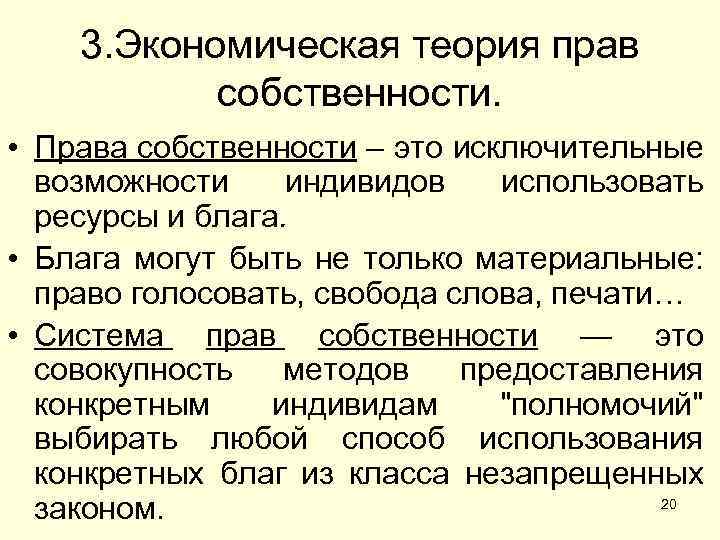 3.Экономическая теория прав собственности.

• Права собственности – это исключительные возможности индивидов использовать ресурсы и блага.

• Блага могут быть не только материальные: право голосовать, свобода слова, печати…

• Система прав собственности — это совокупность методов предоставления конкретным индивидам "полномочий" выбирать любой способ использования конкретных благ из класса незапрещенных законом.

20